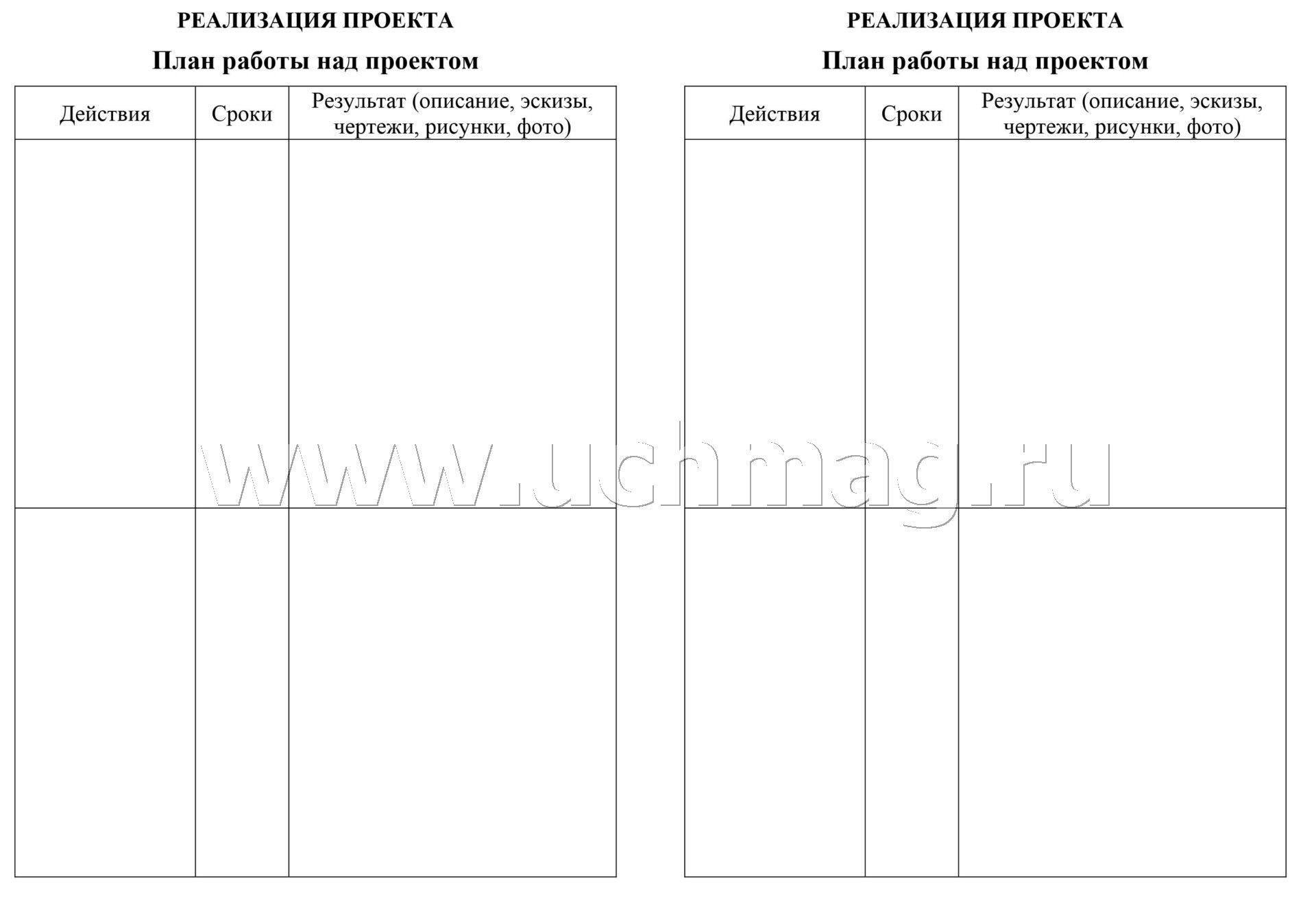 РЕАЛИЗАЦИЯ ПРОЕКТА

План работы над проектом

| Действия | Сроки | Результат (описание, эскизы, чертежи, рисунки, фото) |
|---|---|---|
|  |  |  |
|  |  |  |

РЕАЛИЗАЦИЯ ПРОЕКТА

План работы над проектом

| Действия | Сроки | Результат (описание, эскизы, чертежи, рисунки, фото) |
|---|---|---|
|  |  |  |
|  |  |  |

www.uchmag.ru